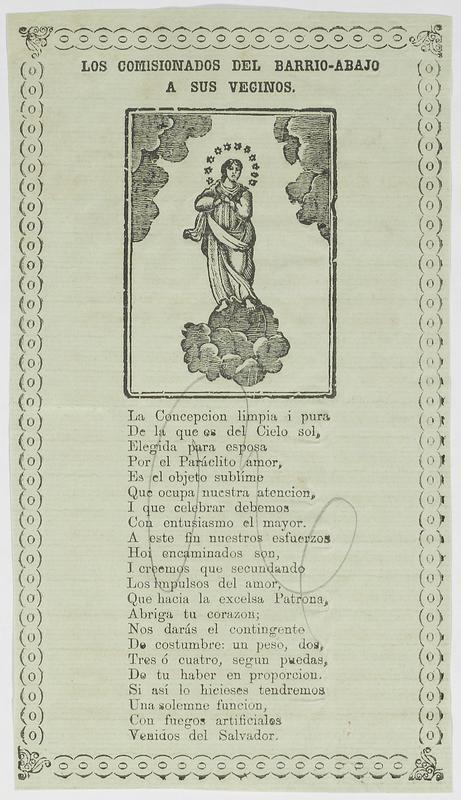 LOS COMISIONADOS DEL BARRIO-ABAJO
A SUS VECINOS.

La Concepcion limpia i pura
De la que es del Cielo sol,
Elegida para esposa
Por el Paráclito amor,
Es el objeto sublime
Que ocupa nuestra atencion,
I que celebrar debemos
Con entusiasmo el mayor.
A este fin nuestros esfuerzos
Hoi encaminados son,
I creemos que secundando
Los impulsos del amor,
Que hacia la excelsa Patrona,
Abriga tu corazon;
Nos darás el contingente
De costumbre: un peso, dos,
Tres ó cuatro, segun puedas,
De tu haber en proporcion.
Si así lo hicieses tendremos
Una solemne funcion,
Con fuegos artificiales
Venidos del Salvador.